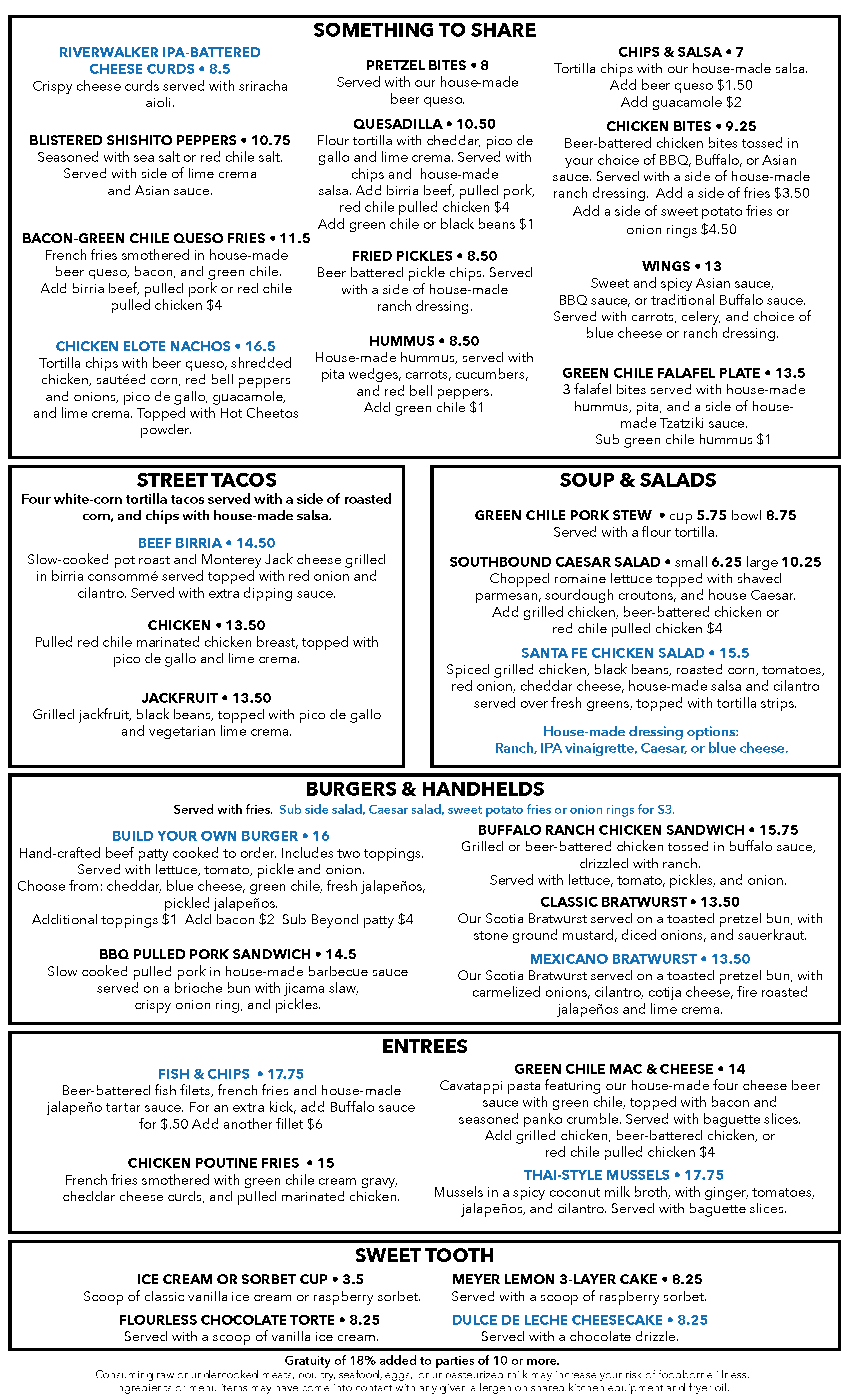 SOMETHING TO SHARE

RIVERWALKER IPA-BATTERED CHEESE CURDS • 8.5
Crispy cheese curds served with sriracha aioli.

BLISTERED SHISHITO PEPPERS • 10.75
Seasoned with sea salt or red chile salt. Served with side of lime crema and Asian sauce.

BACON-GREEN CHILE QUESO FRIES • 11.5
French fries smothered in house-made beer queso, bacon, and green chile. Add birria beef, pulled pork or red chile pulled chicken $4

CHICKEN ELOTE NACHOS • 16.5
Tortilla chips with beer queso, shredded chicken, sautéed corn, red bell peppers and onions, pico de gallo, guacamole, and lime crema. Topped with Hot Cheetos powder.

PRETZEL BITES • 8
Served with our house-made beer queso.

QUESADILLA • 10.50
Flour tortilla with cheddar, pico de gallo and lime crema. Served with chips and house-made salsa. Add birria beef, pulled pork, red chile pulled chicken $4
Add green chile or black beans $1

FRIED PICKLES • 8.50
Beer battered pickle chips. Served with a side of house-made ranch dressing.

HUMMUS • 8.50
House-made hummus, served with pita wedges, carrots, cucumbers, and red bell peppers.
Add green chile $1

CHIPS & SALSA • 7
Tortilla chips with our house-made salsa.
Add beer queso $1.50
Add guacamole $2

CHICKEN BITES • 9.25
Beer-battered chicken bites tossed in your choice of BBQ, Buffalo, or Asian sauce. Served with a side of house-made ranch dressing. Add a side of fries $3.50
Add a side of sweet potato fries or onion rings $4.50

WINGS • 13
Sweet and spicy Asian sauce, BBQ sauce, or traditional Buffalo sauce. Served with carrots, celery, and choice of blue cheese or ranch dressing.

GREEN CHILE FALAFEL PLATE • 13.5
3 falafel bites served with house-made hummus, pita, and a side of house-made Tzatziki sauce.
Sub green chile hummus $1

STREET TACOS
Four white-corn tortilla tacos served with a side of roasted corn, and chips with house-made salsa.

BEEF BIRRIA • 14.50
Slow-cooked pot roast and Monterey Jack cheese grilled in birria consommé served topped with red onion and cilantro. Served with extra dipping sauce.

CHICKEN • 13.50
Pulled red chile marinated chicken breast, topped with pico de gallo and lime crema.

JACKFRUIT • 13.50
Grilled jackfruit, black beans, topped with pico de gallo and vegetarian lime crema.

SOUP & SALADS

GREEN CHILE PORK STEW • cup 5.75 bowl 8.75
Served with a flour tortilla.

SOUTHBOUND CAESAR SALAD • small 6.25 large 10.25
Chopped romaine lettuce topped with shaved parmesan, sourdough croutons, and house Caesar. Add grilled chicken, beer-battered chicken or red chile pulled chicken $4

SANTA FE CHICKEN SALAD • 15.5
Spiced grilled chicken, black beans, roasted corn, tomatoes, red onion, cheddar cheese, house-made salsa and cilantro served over fresh greens, topped with tortilla strips.

House-made dressing options:
Ranch, IPA vinaigrette, Caesar, or blue cheese.

BURGERS & HANDHELDS
Served with fries. Sub side salad, Caesar salad, sweet potato fries or onion rings for $3.

BUILD YOUR OWN BURGER • 16
Hand-crafted beef patty cooked to order. Includes two toppings. Served with lettuce, tomato, pickle and onion.
Choose from: cheddar, blue cheese, green chile, fresh jalapeños, pickled jalapeños.
Additional toppings $1 Add bacon $2 Sub Beyond patty $4

BBQ PULLED PORK SANDWICH • 14.5
Slow cooked pulled pork in house-made barbecue sauce served on a brioche bun with jicama slaw, crispy onion ring, and pickles.

BUFFALO RANCH CHICKEN SANDWICH • 15.75
Grilled or beer-battered chicken tossed in buffalo sauce, drizzled with ranch.
Served with lettuce, tomato, pickles, and onion.

CLASSIC BRATWURST • 13.50
Our Scotia Bratwurst served on a toasted pretzel bun, with stone ground mustard, diced onions, and sauerkraut.

MEXICANO BRATWURST • 13.50
Our Scotia Bratwurst served on a toasted pretzel bun, with carmelized onions, cilantro, cotija cheese, fire roasted jalapeños and lime crema.

ENTREES

FISH & CHIPS • 17.75
Beer-battered fish filets, french fries and house-made jalapeño tartar sauce. For an extra kick, add Buffalo sauce for $.50 Add another fillet $6

CHICKEN POUTINE FRIES • 15
French fries smothered with green chile cream gravy, cheddar cheese curds, and pulled marinated chicken.

GREEN CHILE MAC & CHEESE • 14
Cavatappi pasta featuring our house-made four cheese beer sauce with green chile, topped with bacon and seasoned panko crumble. Served with baguette slices. Add grilled chicken, beer-battered chicken, or red chile pulled chicken $4

THAI-STYLE MUSSELS • 17.75
Mussels in a spicy coconut milk broth, with ginger, tomatoes, jalapeños, and cilantro. Served with baguette slices.

SWEET TOOTH

ICE CREAM OR SORBET CUP • 3.5
Scoop of classic vanilla ice cream or raspberry sorbet.

FLOURLESS CHOCOLATE TORTE • 8.25
Served with a scoop of vanilla ice cream.

MEYER LEMON 3-LAYER CAKE • 8.25
Served with a scoop of raspberry sorbet.

DULCE DE LECHE CHEESECAKE • 8.25
Served with a chocolate drizzle.

Gratuity of 18% added to parties of 10 or more.
Consuming raw or undercooked meats, poultry, seafood, eggs, or unpasteurized milk may increase your risk of foodborne illness.
Ingredients or menu items may have come into contact with any given allergen on shared kitchen equipment and fryer oil.